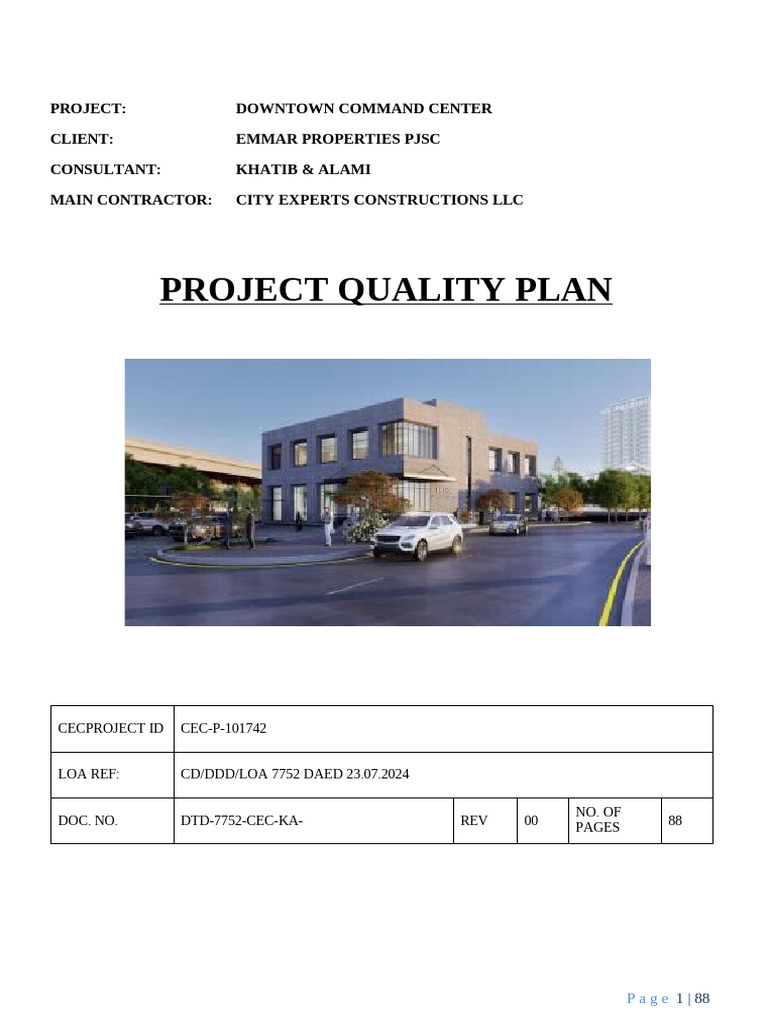 PROJECT: DOWNTOWN COMMAND CENTER
CLIENT: EMMAR PROPERTIES PJSC
CONSULTANT: KHATIB & ALAMI
MAIN CONTRACTOR: CITY EXPERTS CONSTRUCTIONS LLC

PROJECT QUALITY PLAN

| CECPROJECT ID | CEC-P-101742 | | | | |
|---|---|---|---|---|---|
| LOA REF: | CD/DDD/LOA 7752 DAED 23.07.2024 | | | | |
| DOC. NO. | DTD-7752-CEC-KA- | REV | 00 | NO. OF PAGES | 88 |

Page 1 | 88